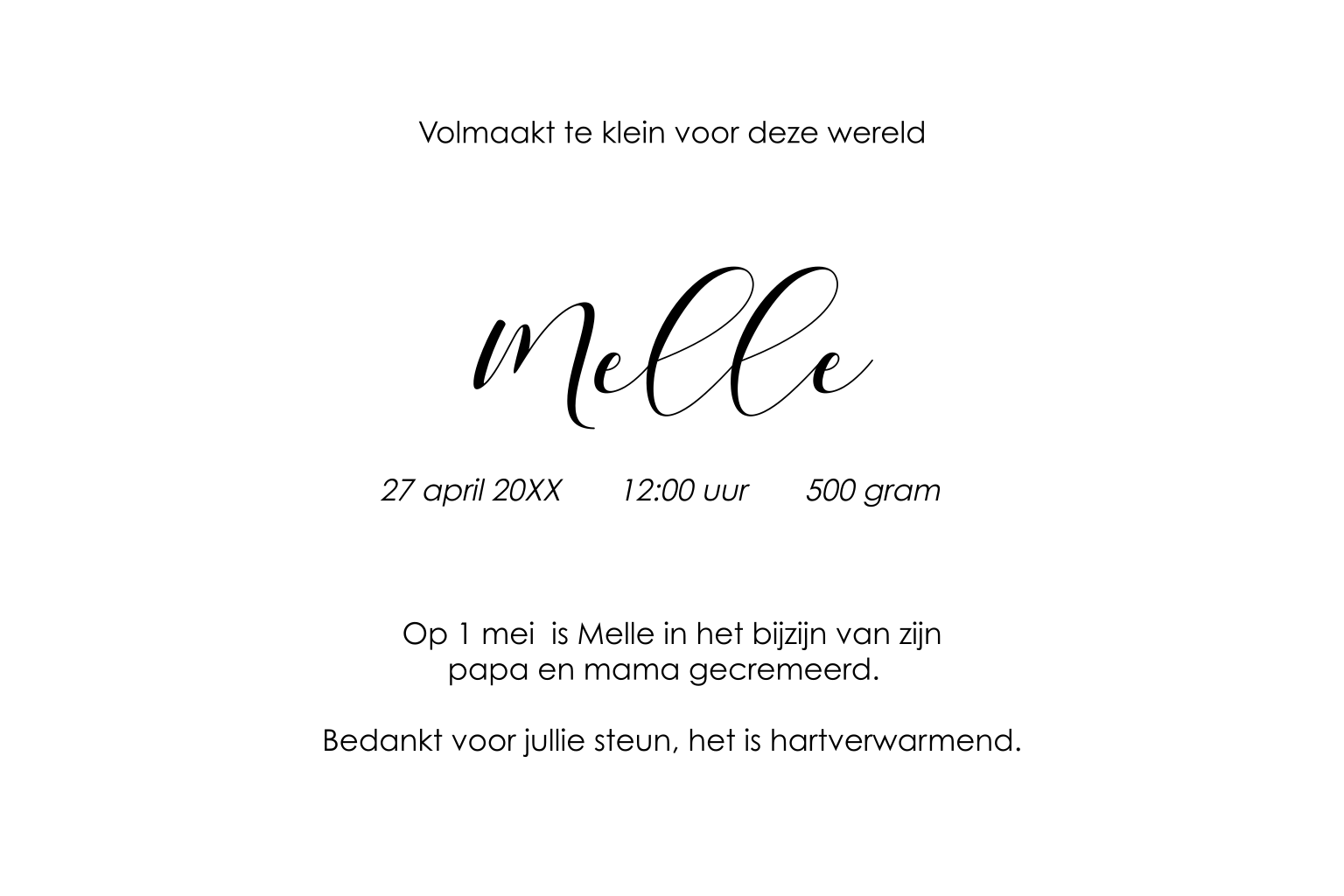 Volmaakt te klein voor deze wereld

Melle

27 april 20XX 12:00 uur 500 gram

Op 1 mei is Melle in het bijzijn van zijn papa en mama gecremeerd.

Bedankt voor jullie steun, het is hartverwarmend.